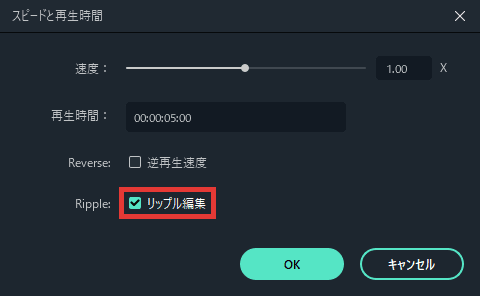 スピードと再生時間

速度：

1.00

X

再生時間：

00:00:05:00

Reverse:

逆再生速度

Ripple:

リップル編集

OK

キャンセル